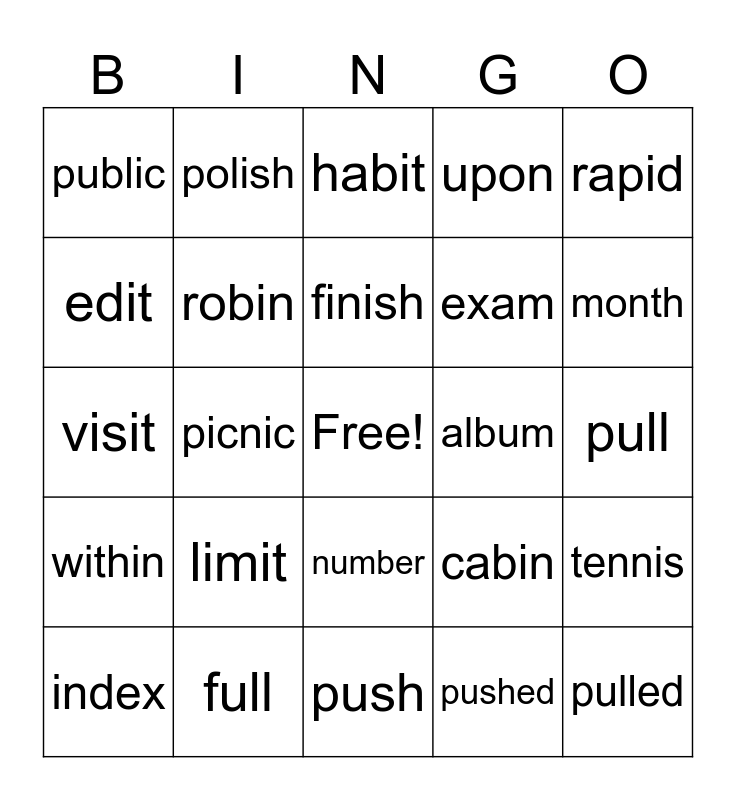 | B | I | N | G | O |
|---|---|---|---|---|
| public | polish | habit | upon | rapid |
| edit | robin | finish | exam | month |
| visit | picnic | Free! | album | pull |
| within | limit | number | cabin | tennis |
| index | full | push | pushed | pulled |